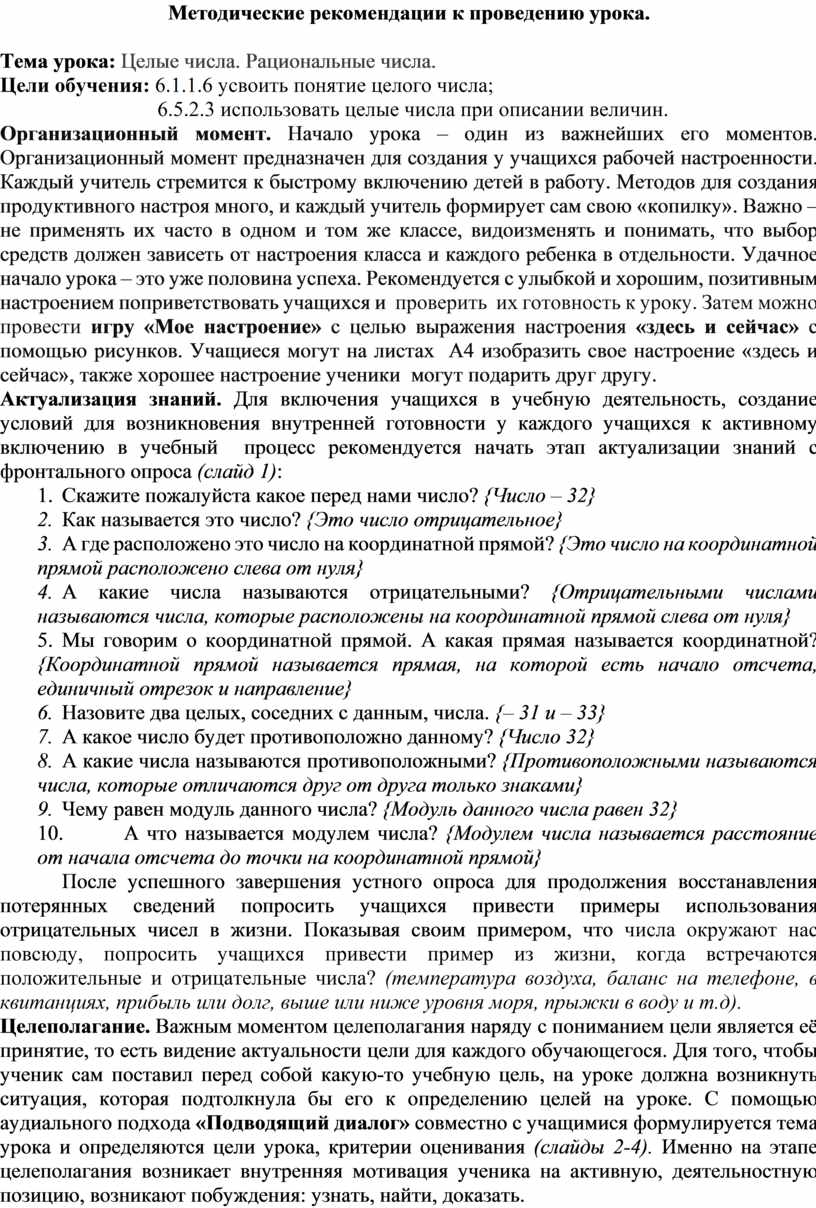 Методические рекомендации к проведению урока.

Тема урока: Целые числа. Рациональные числа.
Цели обучения: 6.1.1.6 усвоить понятие целого числа;
6.5.2.3 использовать целые числа при описании величин.
Организационный момент. Начало урока – один из важнейших его моментов. Организационный момент предназначен для создания у учащихся рабочей настроенности. Каждый учитель стремится к быстрому включению детей в работу. Методов для создания продуктивного настроя много, и каждый учитель формирует сам свою «копилку». Важно – не применять их часто в одном и том же классе, видоизменять и понимать, что выбор средств должен зависеть от настроения класса и каждого ребенка в отдельности. Удачное начало урока – это уже половина успеха. Рекомендуется с улыбкой и хорошим, позитивным настроением поприветствовать учащихся и проверить их готовность к уроку. Затем можно провести игру «Мое настроение» с целью выражения настроения «здесь и сейчас» с помощью рисунков. Учащиеся могут на листах А4 изобразить свое настроение «здесь и сейчас», также хорошее настроение ученики могут подарить друг другу.
Актуализация знаний. Для включения учащихся в учебную деятельность, создание условий для возникновения внутренней готовности у каждого учащихся к активному включению в учебный процесс рекомендуется начать этап актуализации знаний с фронтального опроса (слайд 1):
1. Скажите пожалуйста какое перед нами число? {Число – 32}
2. Как называется это число? {Это число отрицательное}
3. А где расположено это число на координатной прямой? {Это число на координатной прямой расположено слева от нуля}
4. А какие числа называются отрицательными? {Отрицательными числами называются числа, которые расположены на координатной прямой слева от нуля}
5. Мы говорим о координатной прямой. А какая прямая называется координатной? {Координатной прямой называется прямая, на которой есть начало отсчета, единичный отрезок и направление}
6. Назовите два целых, соседних с данным, числа. {– 31 и – 33}
7. А какое число будет противоположно данному? {Число 32}
8. А какие числа называются противоположными? {Противоположными называются числа, которые отличаются друг от друга только знаками}
9. Чему равен модуль данного числа? {Модуль данного числа равен 32}
10. А что называется модулем числа? {Модулем числа называется расстояние от начала отсчета до точки на координатной прямой}
После успешного завершения устного опроса для продолжения восстанавления потерянных сведений попросить учащихся привести примеры использования отрицательных чисел в жизни. Показывая своим примером, что числа окружают нас повсюду, попросить учащихся привести пример из жизни, когда встречаются положительные и отрицательные числа? (температура воздуха, баланс на телефоне, в квитанциях, прибыль или долг, выше или ниже уровня моря, прыжки в воду и т.д).
Целеполагание. Важным моментом целеполагания наряду с пониманием цели является её принятие, то есть видение актуальности цели для каждого обучающегося. Для того, чтобы ученик сам поставил перед собой какую-то учебную цель, на уроке должна возникнуть ситуация, которая подтолкнула бы его к определению целей на уроке. С помощью аудиального подхода «Подводящий диалог» совместно с учащимися формулируется тема урока и определяются цели урока, критерии оценивания (слайды 2-4). Именно на этапе целеполагания возникает внутренняя мотивация ученика на активную, деятельностную позицию, возникают побуждения: узнать, найти, доказать.